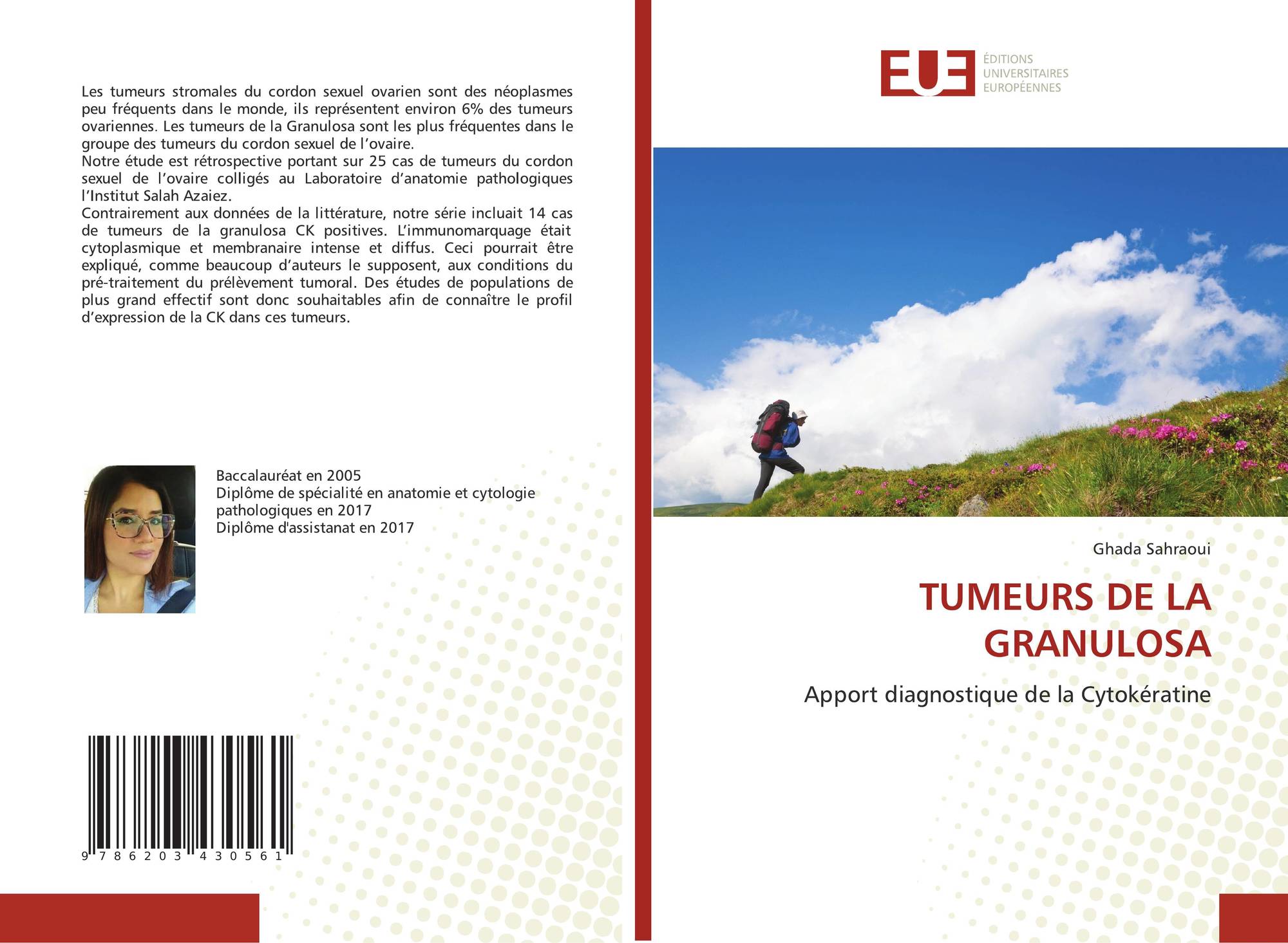 Les tumeurs stromales du cordon sexuel ovarien sont des néoplasmes peu fréquents dans le monde, ils représentent environ 6% des tumeurs ovariennes. Les tumeurs de la Granulosa sont les plus fréquentes dans le groupe des tumeurs du cordon sexuel de l'ovaire.

Notre étude est rétrospective portant sur 25 cas de tumeurs du cordon sexuel de l'ovaire colligés au Laboratoire d'anatomie pathologiques l'Institut Salah Azaiez.

Contrairement aux données de la littérature, notre série incluait 14 cas de tumeurs de la granulosa CK positives. L'immunomarquage était cytoplasmique et membranaire intense et diffus. Ceci pourrait être expliqué, comme beaucoup d'auteurs le supposent, aux conditions du pré-traitement du prélèvement tumoral. Des études de populations de plus grand effectif sont donc souhaitables afin de connaître le profil d'expression de la CK dans ces tumeurs.

Baccalauréat en 2005
Diplôme de spécialité en anatomie et cytologie pathologiques en 2017
Diplôme d'assistanat en 2017

9 786203 430561

EUE
ÉDITIONS
UNIVERSITAIRES
EUROPÉENNES

Ghada Sahraoui

TUMEURS DE LA GRANULOSA

Apport diagnostique de la Cytokératine